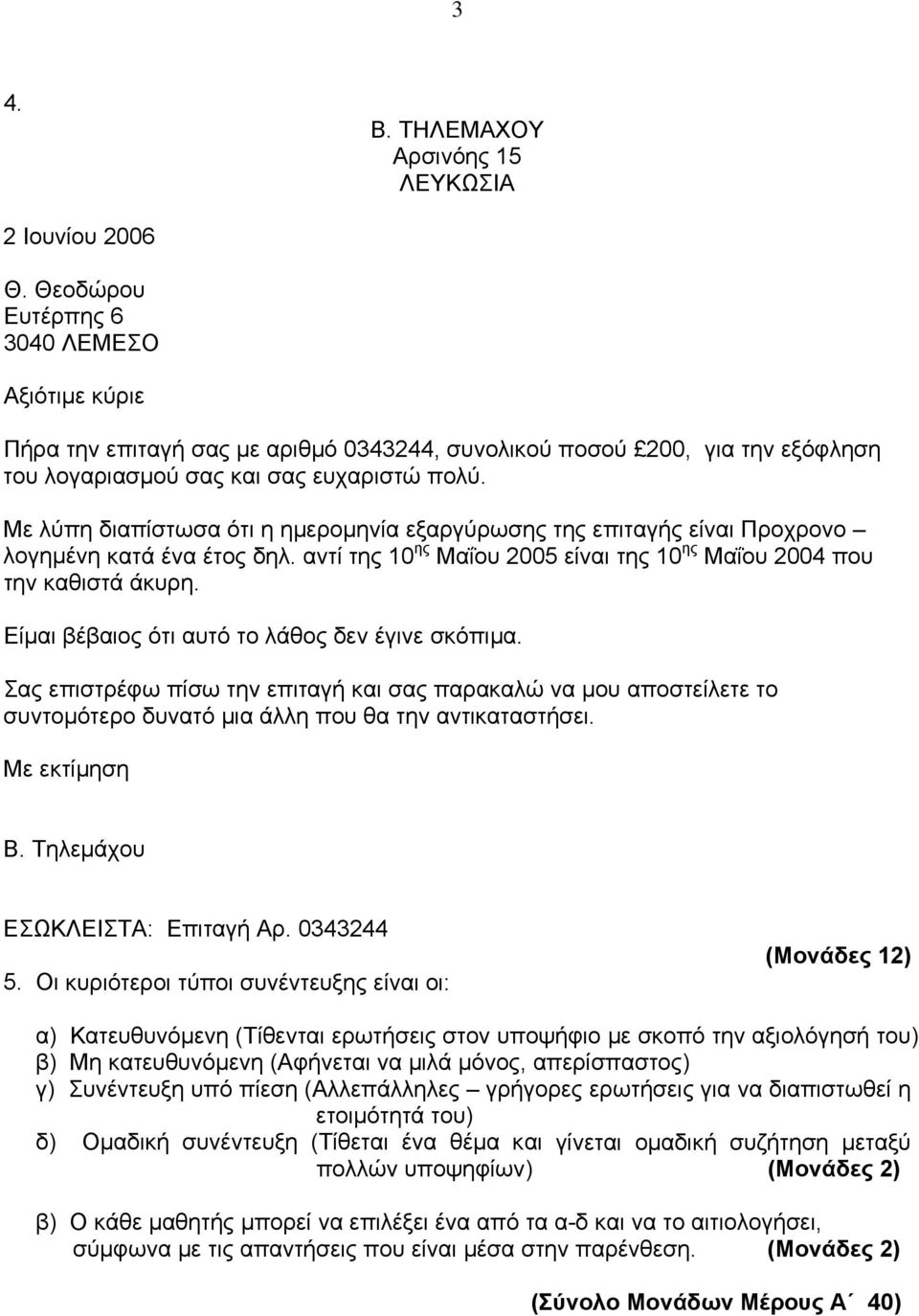 3

4.

Β. ΤΗΛΕΜΑΧΟΥ
Αρσινόης 15
ΛΕΥΚΩΣΙΑ

2 Ιουνίου 2006

Θ. Θεοδώρου
Ευτέρπης 6
3040 ΛΕΜΕΣΟ

Αξιότιμε κύριε

Πήρα την επιταγή σας με αριθμό 0343244, συνολικού ποσού £200, για την εξόφληση του λογαριασμού σας και σας ευχαριστώ πολύ.

Με λύπη διαπίστωσα ότι η ημερομηνία εξαργύρωσης της επιταγής είναι Προχρονο – λογημένη κατά ένα έτος δηλ. αντί της 10$^{ης}$ Μαΐου 2005 είναι της 10$^{ης}$ Μαΐου 2004 που την καθιστά άκυρη.

Είμαι βέβαιος ότι αυτό το λάθος δεν έγινε σκόπιμα.

Σας επιστρέφω πίσω την επιταγή και σας παρακαλώ να μου αποστείλετε το συντομότερο δυνατό μια άλλη που θα την αντικαταστήσει.

Με εκτίμηση

Β. Τηλεμάχου

ΕΣΩΚΛΕΙΣΤΑ: Επιταγή Αρ. 0343244

(Μονάδες 12)

5. Οι κυριότεροι τύποι συνέντευξης είναι οι:

α) Κατευθυνόμενη (Τίθενται ερωτήσεις στον υποψήφιο με σκοπό την αξιολόγησή του)
β) Μη κατευθυνόμενη (Αφήνεται να μιλά μόνος, απερίσπαστος)
γ) Συνέντευξη υπό πίεση (Αλλεπάλληλες – γρήγορες ερωτήσεις για να διαπιστωθεί η ετοιμότητά του)
δ) Ομαδική συνέντευξη (Τίθεται ένα θέμα και γίνεται ομαδική συζήτηση μεταξύ πολλών υποψηφίων) (Μονάδες 2)

β) Ο κάθε μαθητής μπορεί να επιλέξει ένα από τα α-δ και να το αιτιολογήσει, σύμφωνα με τις απαντήσεις που είναι μέσα στην παρένθεση. (Μονάδες 2)

(Σύνολο Μονάδων Μέρους Α΄ 40)